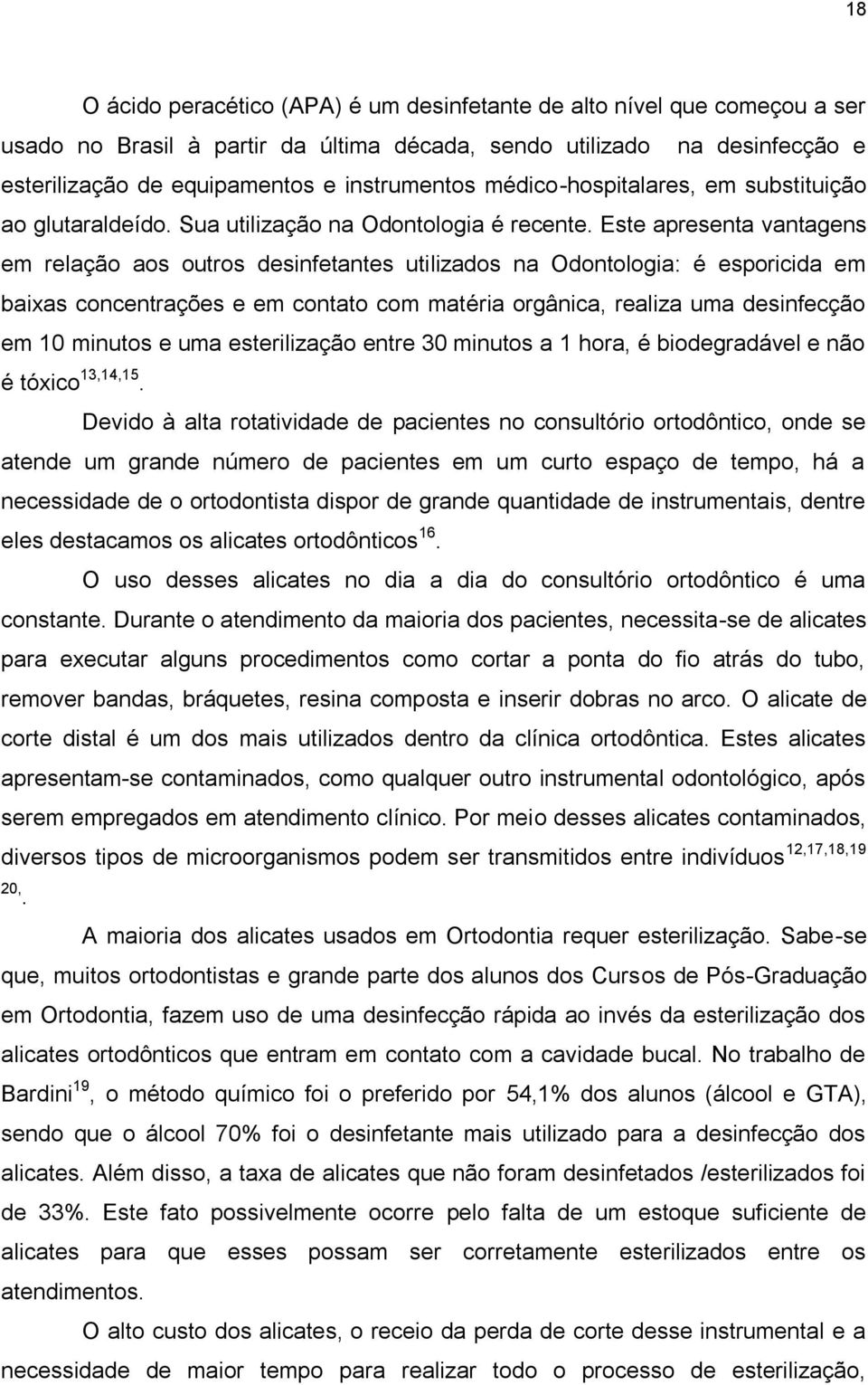 18

O ácido peracético (APA) é um desinfetante de alto nível que começou a ser usado no Brasil à partir da última década, sendo utilizado na desinfecção e esterilização de equipamentos e instrumentos médico-hospitalares, em substituição ao glutaraldeído. Sua utilização na Odontologia é recente. Este apresenta vantagens em relação aos outros desinfetantes utilizados na Odontologia: é esporicida em baixas concentrações e em contato com matéria orgânica, realiza uma desinfecção em 10 minutos e uma esterilização entre 30 minutos a 1 hora, é biodegradável e não é tóxico$^{13,14,15}$.

Devido à alta rotatividade de pacientes no consultório ortodôntico, onde se atende um grande número de pacientes em um curto espaço de tempo, há a necessidade de o ortodontista dispor de grande quantidade de instrumentais, dentre eles destacamos os alicates ortodônticos$^{16}$.

O uso desses alicates no dia a dia do consultório ortodôntico é uma constante. Durante o atendimento da maioria dos pacientes, necessita-se de alicates para executar alguns procedimentos como cortar a ponta do fio atrás do tubo, remover bandas, bráquetes, resina composta e inserir dobras no arco. O alicate de corte distal é um dos mais utilizados dentro da clínica ortodôntica. Estes alicates apresentam-se contaminados, como qualquer outro instrumental odontológico, após serem empregados em atendimento clínico. Por meio desses alicates contaminados, diversos tipos de microorganismos podem ser transmitidos entre indivíduos$^{12,17,18,19}$ $^{20,}$.

A maioria dos alicates usados em Ortodontia requer esterilização. Sabe-se que, muitos ortodontistas e grande parte dos alunos dos Cursos de Pós-Graduação em Ortodontia, fazem uso de uma desinfecção rápida ao invés da esterilização dos alicates ortodônticos que entram em contato com a cavidade bucal. No trabalho de Bardini$^{19}$, o método químico foi o preferido por 54,1% dos alunos (álcool e GTA), sendo que o álcool 70% foi o desinfetante mais utilizado para a desinfecção dos alicates. Além disso, a taxa de alicates que não foram desinfetados /esterilizados foi de 33%. Este fato possivelmente ocorre pelo falta de um estoque suficiente de alicates para que esses possam ser corretamente esterilizados entre os atendimentos.

O alto custo dos alicates, o receio da perda de corte desse instrumental e a necessidade de maior tempo para realizar todo o processo de esterilização,